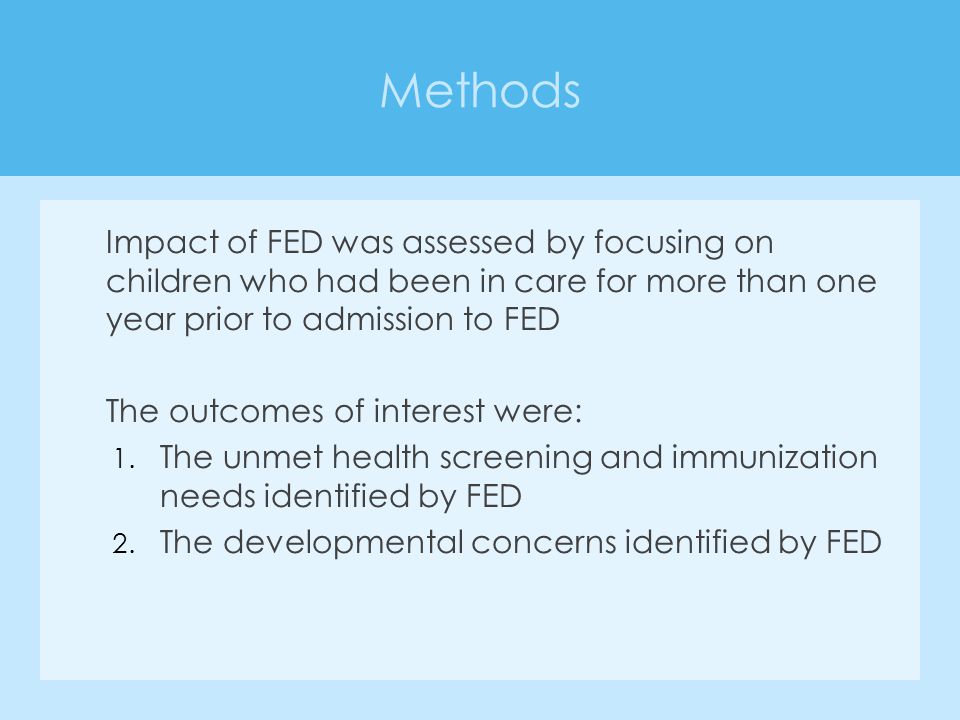 Methods

Impact of FED was assessed by focusing on children who had been in care for more than one year prior to admission to FED

The outcomes of interest were:
1. The unmet health screening and immunization needs identified by FED
2. The developmental concerns identified by FED